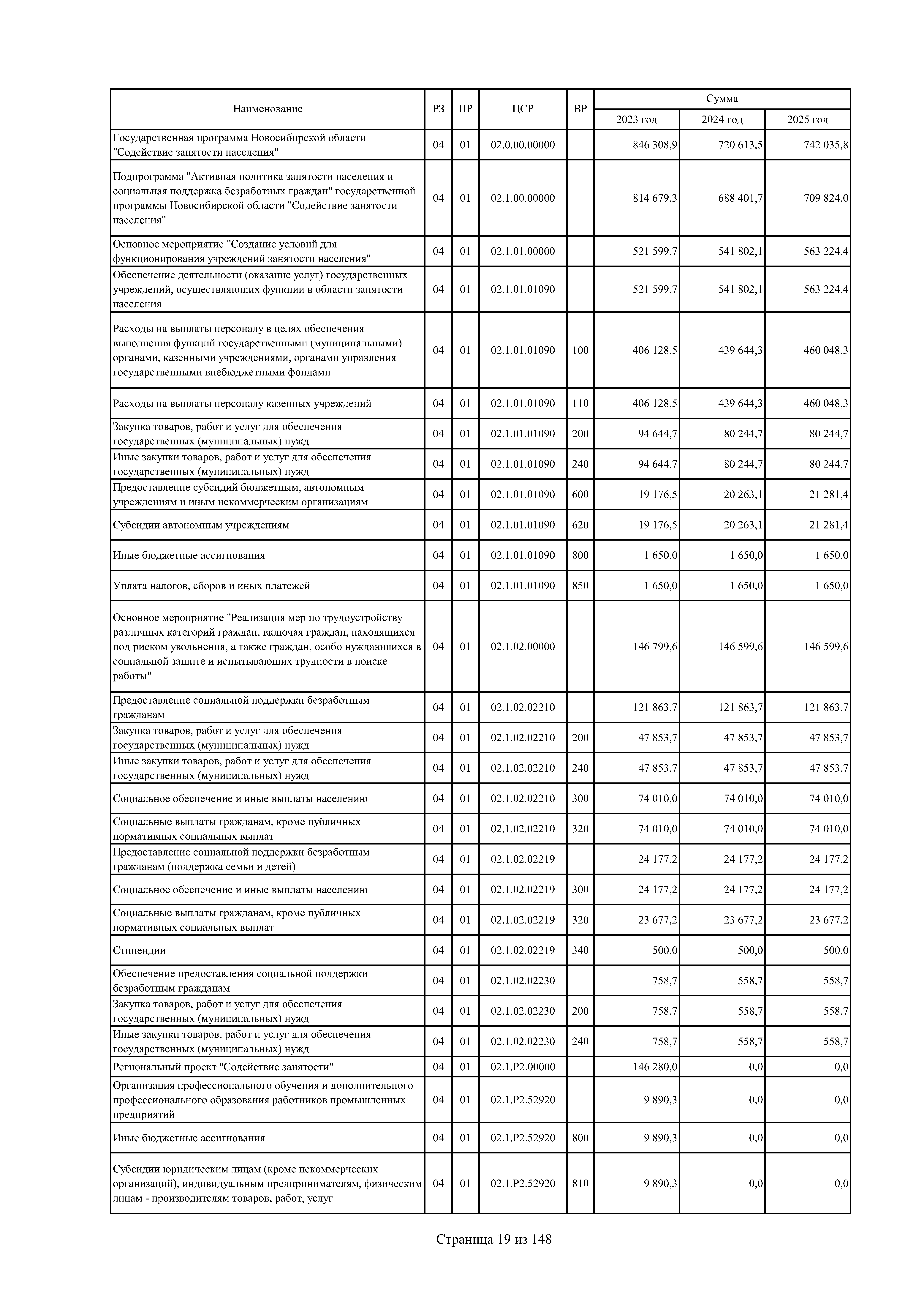 | Наименование | РЗ | ПР | ЦСР | ВР | Сумма 2023 год | Сумма 2024 год | Сумма 2025 год |
|---|---|---|---|---|---|---|---|
| Государственная программа Новосибирской области "Содействие занятости населения" | 04 | 01 | 02.0.00.00000 | | 846 308,9 | 720 613,5 | 742 035,8 |
| Подпрограмма "Активная политика занятости населения и социальная поддержка безработных граждан" государственной программы Новосибирской области "Содействие занятости населения" | 04 | 01 | 02.1.00.00000 | | 814 679,3 | 688 401,7 | 709 824,0 |
| Основное мероприятие "Создание условий для функционирования учреждений занятости населения" | 04 | 01 | 02.1.01.00000 | | 521 599,7 | 541 802,1 | 563 224,4 |
| Обеспечение деятельности (оказание услуг) государственных учреждений, осуществляющих функции в области занятости населения | 04 | 01 | 02.1.01.01090 | | 521 599,7 | 541 802,1 | 563 224,4 |
| Расходы на выплаты персоналу в целях обеспечения выполнения функций государственными (муниципальными) органами, казенными учреждениями, органами управления государственными внебюджетными фондами | 04 | 01 | 02.1.01.01090 | 100 | 406 128,5 | 439 644,3 | 460 048,3 |
| Расходы на выплаты персоналу казенных учреждений | 04 | 01 | 02.1.01.01090 | 110 | 406 128,5 | 439 644,3 | 460 048,3 |
| Закупка товаров, работ и услуг для обеспечения государственных (муниципальных) нужд | 04 | 01 | 02.1.01.01090 | 200 | 94 644,7 | 80 244,7 | 80 244,7 |
| Иные закупки товаров, работ и услуг для обеспечения государственных (муниципальных) нужд | 04 | 01 | 02.1.01.01090 | 240 | 94 644,7 | 80 244,7 | 80 244,7 |
| Предоставление субсидий бюджетным, автономным учреждениям и иным некоммерческим организациям | 04 | 01 | 02.1.01.01090 | 600 | 19 176,5 | 20 263,1 | 21 281,4 |
| Субсидии автономным учреждениям | 04 | 01 | 02.1.01.01090 | 620 | 19 176,5 | 20 263,1 | 21 281,4 |
| Иные бюджетные ассигнования | 04 | 01 | 02.1.01.01090 | 800 | 1 650,0 | 1 650,0 | 1 650,0 |
| Уплата налогов, сборов и иных платежей | 04 | 01 | 02.1.01.01090 | 850 | 1 650,0 | 1 650,0 | 1 650,0 |
| Основное мероприятие "Реализация мер по трудоустройству различных категорий граждан, включая граждан, находящихся под риском увольнения, а также граждан, особо нуждающихся в социальной защите и испытывающих трудности в поиске работы" | 04 | 01 | 02.1.02.00000 | | 146 799,6 | 146 599,6 | 146 599,6 |
| Предоставление социальной поддержки безработным гражданам | 04 | 01 | 02.1.02.02210 | | 121 863,7 | 121 863,7 | 121 863,7 |
| Закупка товаров, работ и услуг для обеспечения государственных (муниципальных) нужд | 04 | 01 | 02.1.02.02210 | 200 | 47 853,7 | 47 853,7 | 47 853,7 |
| Иные закупки товаров, работ и услуг для обеспечения государственных (муниципальных) нужд | 04 | 01 | 02.1.02.02210 | 240 | 47 853,7 | 47 853,7 | 47 853,7 |
| Социальное обеспечение и иные выплаты населению | 04 | 01 | 02.1.02.02210 | 300 | 74 010,0 | 74 010,0 | 74 010,0 |
| Социальные выплаты гражданам, кроме публичных нормативных социальных выплат | 04 | 01 | 02.1.02.02210 | 320 | 74 010,0 | 74 010,0 | 74 010,0 |
| Предоставление социальной поддержки безработным гражданам (поддержка семьи и детей) | 04 | 01 | 02.1.02.02219 | | 24 177,2 | 24 177,2 | 24 177,2 |
| Социальное обеспечение и иные выплаты населению | 04 | 01 | 02.1.02.02219 | 300 | 24 177,2 | 24 177,2 | 24 177,2 |
| Социальные выплаты гражданам, кроме публичных нормативных социальных выплат | 04 | 01 | 02.1.02.02219 | 320 | 23 677,2 | 23 677,2 | 23 677,2 |
| Стипендии | 04 | 01 | 02.1.02.02219 | 340 | 500,0 | 500,0 | 500,0 |
| Обеспечение предоставления социальной поддержки безработным гражданам | 04 | 01 | 02.1.02.02230 | | 758,7 | 558,7 | 558,7 |
| Закупка товаров, работ и услуг для обеспечения государственных (муниципальных) нужд | 04 | 01 | 02.1.02.02230 | 200 | 758,7 | 558,7 | 558,7 |
| Иные закупки товаров, работ и услуг для обеспечения государственных (муниципальных) нужд | 04 | 01 | 02.1.02.02230 | 240 | 758,7 | 558,7 | 558,7 |
| Региональный проект "Содействие занятости" | 04 | 01 | 02.1.P2.00000 | | 146 280,0 | 0,0 | 0,0 |
| Организация профессионального обучения и дополнительного профессионального образования работников промышленных предприятий | 04 | 01 | 02.1.P2.52920 | | 9 890,3 | 0,0 | 0,0 |
| Иные бюджетные ассигнования | 04 | 01 | 02.1.P2.52920 | 800 | 9 890,3 | 0,0 | 0,0 |
| Субсидии юридическим лицам (кроме некоммерческих организаций), индивидуальным предпринимателям, физическим лицам - производителям товаров, работ, услуг | 04 | 01 | 02.1.P2.52920 | 810 | 9 890,3 | 0,0 | 0,0 |

Страница 19 из 148